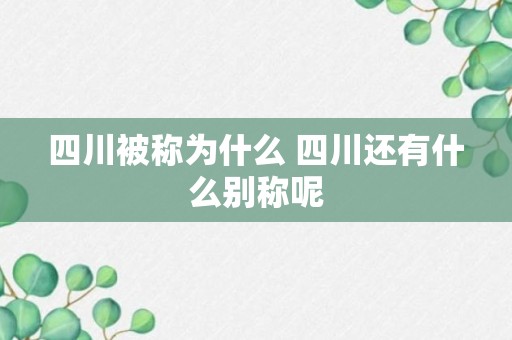 四川被称为什么 四川还有什么别称呢